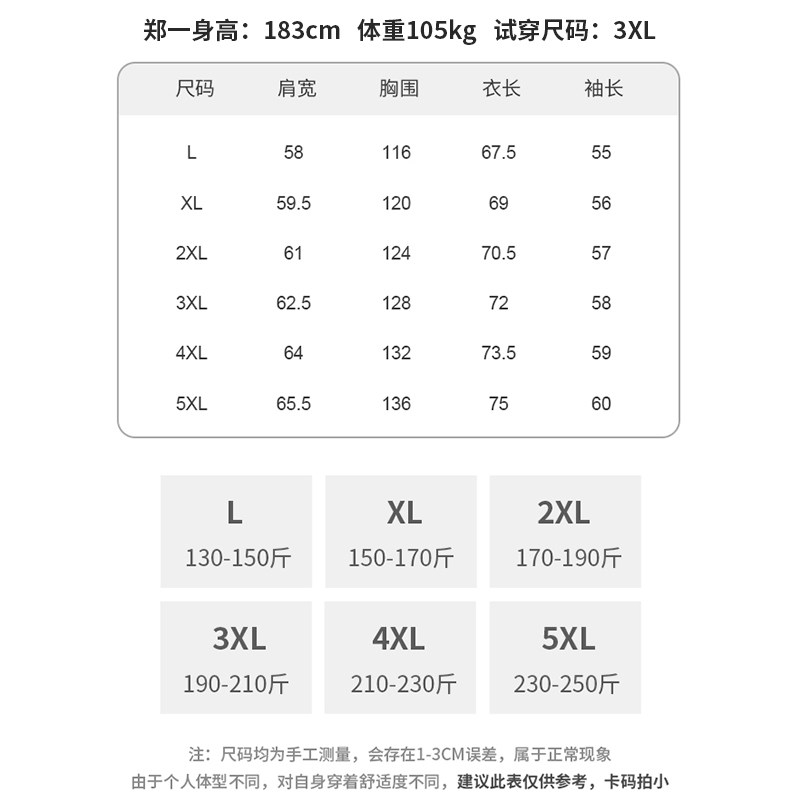 郑一身高：183cm 体重105kg 试穿尺码：3XL

| 尺码 | 肩宽 | 胸围 | 衣长 | 袖长 |
|---|---|---|---|---|
| L | 58 | 116 | 67.5 | 55 |
| XL | 59.5 | 120 | 69 | 56 |
| 2XL | 61 | 124 | 70.5 | 57 |
| 3XL | 62.5 | 128 | 72 | 58 |
| 4XL | 64 | 132 | 73.5 | 59 |
| 5XL | 65.5 | 136 | 75 | 60 |

L
130-150斤

XL
150-170斤

2XL
170-190斤

3XL
190-210斤

4XL
210-230斤

5XL
230-250斤

注：尺码均为手工测量，会存在1-3CM误差，属于正常现象
由于个人体型不同，对自身穿着舒适度不同，建议此表仅供参考，卡码拍小